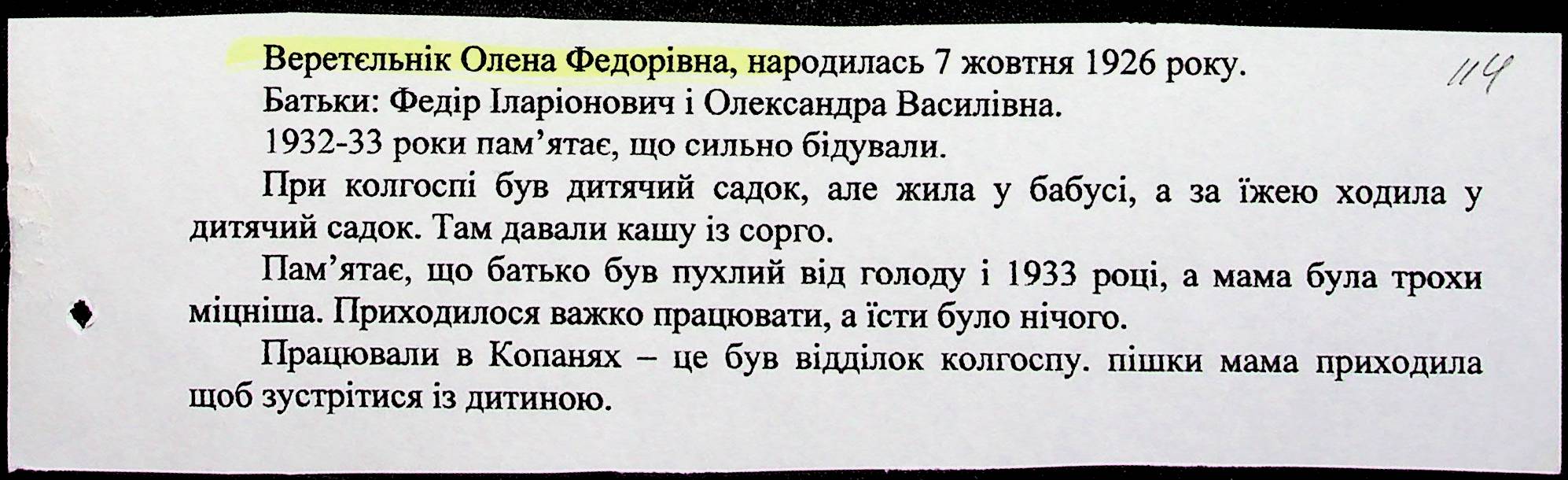 Веретєльнік Олена Федорівна, народилась 7 жовтня 1926 року.

114

Батьки: Федір Іларіонович і Олександра Василівна.

1932-33 роки пам'ятає, що сильно бідували.

При колгоспі був дитячий садок, але жила у бабусі, а за їжею ходила у дитячий садок. Там давали кашу із сорго.

Пам'ятає, що батько був пухлий від голоду і 1933 році, а мама була трохи міцніша. Приходилося важко працювати, а їсти було нічого.

Працювали в Копанях – це був відділок колгоспу. пішки мама приходила щоб зустрітися із дитиною.